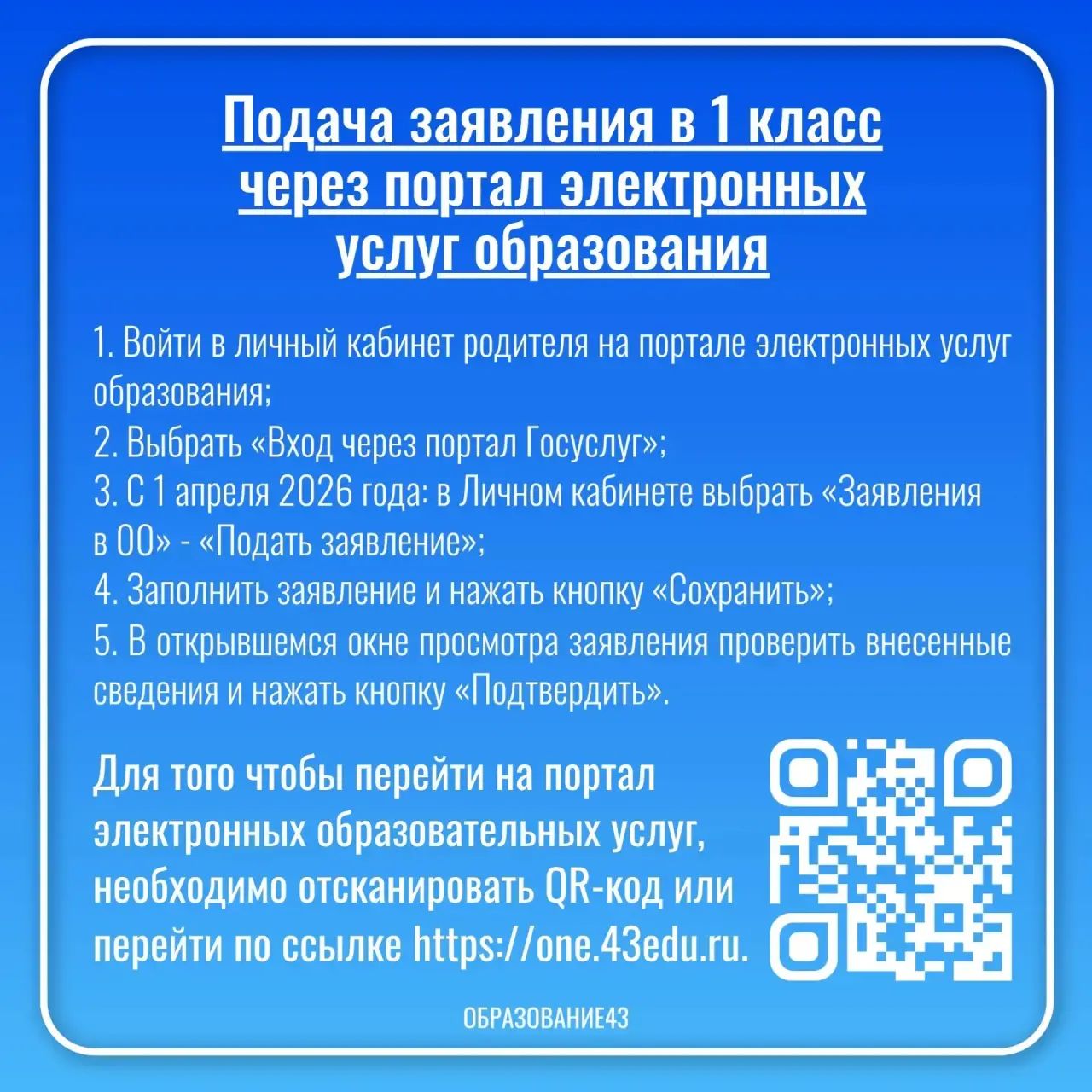 Подача заявления в 1 класс
через портал электронных
услуг образования

1. Войти в личный кабинет родителя на портале электронных услуг образования;
2. Выбрать «Вход через портал Госуслуг»;
3. С 1 апреля 2026 года: в Личном кабинете выбрать «Заявления в ОО» - «Подать заявление»;
4. Заполнить заявление и нажать кнопку «Сохранить»;
5. В открывшемся окне просмотра заявления проверить внесенные сведения и нажать кнопку «Подтвердить».

Для того чтобы перейти на портал электронных образовательных услуг, необходимо отсканировать QR-код или перейти по ссылке https://one.43edu.ru.

ОБРАЗОВАНИЕ43